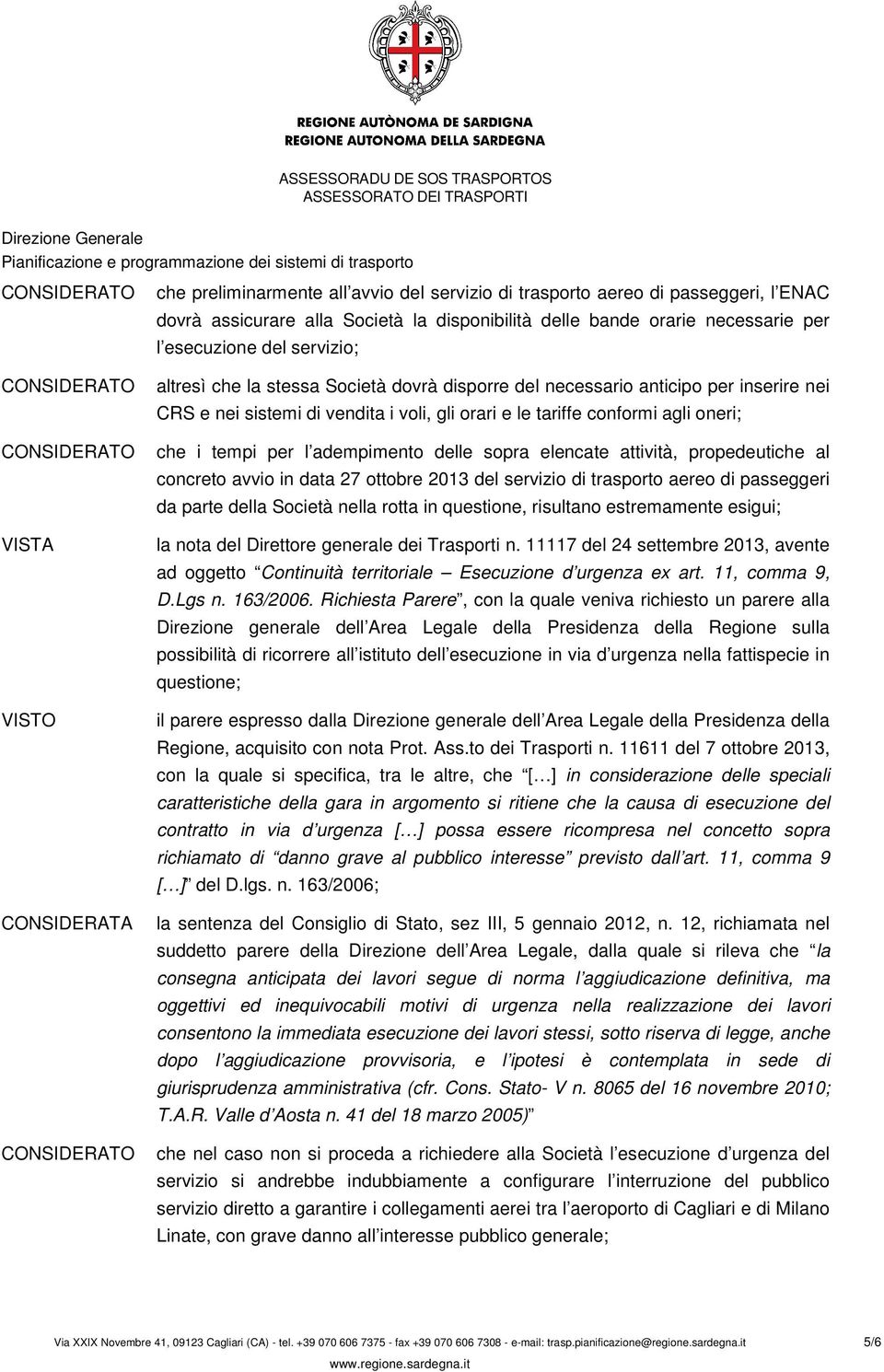 REGIONE AUTÒNOMA DE SARDIGNA
REGIONE AUTONOMA DELLA SARDEGNA

ASSESSORADU DE SOS TRASPORTOS
ASSESSORATO DEI TRASPORTI

Direzione Generale
Pianificazione e programmazione dei sistemi di trasporto

CONSIDERATO che preliminarmente all avvio del servizio di trasporto aereo di passeggeri, l ENAC dovrà assicurare alla Società la disponibilità delle bande orarie necessarie per l esecuzione del servizio;

CONSIDERATO altresì che la stessa Società dovrà disporre del necessario anticipo per inserire nei CRS e nei sistemi di vendita i voli, gli orari e le tariffe conformi agli oneri;

CONSIDERATO che i tempi per l adempimento delle sopra elencate attività, propedeutiche al concreto avvio in data 27 ottobre 2013 del servizio di trasporto aereo di passeggeri da parte della Società nella rotta in questione, risultano estremamente esigui;

VISTA la nota del Direttore generale dei Trasporti n. 11117 del 24 settembre 2013, avente ad oggetto Continuità territoriale Esecuzione d urgenza ex art. 11, comma 9, D.Lgs n. 163/2006. Richiesta Parere, con la quale veniva richiesto un parere alla Direzione generale dell Area Legale della Presidenza della Regione sulla possibilità di ricorrere all istituto dell esecuzione in via d urgenza nella fattispecie in questione;

VISTO il parere espresso dalla Direzione generale dell Area Legale della Presidenza della Regione, acquisito con nota Prot. Ass.to dei Trasporti n. 11611 del 7 ottobre 2013, con la quale si specifica, tra le altre, che [ ] in considerazione delle speciali caratteristiche della gara in argomento si ritiene che la causa di esecuzione del contratto in via d urgenza [ ] possa essere ricompresa nel concetto sopra richiamato di danno grave al pubblico interesse previsto dall art. 11, comma 9 [ ] del D.lgs. n. 163/2006;

CONSIDERATA la sentenza del Consiglio di Stato, sez III, 5 gennaio 2012, n. 12, richiamata nel suddetto parere della Direzione dell Area Legale, dalla quale si rileva che la consegna anticipata dei lavori segue di norma l aggiudicazione definitiva, ma oggettivi ed inequivocabili motivi di urgenza nella realizzazione dei lavori consentono la immediata esecuzione dei lavori stessi, sotto riserva di legge, anche dopo l aggiudicazione provvisoria, e l ipotesi è contemplata in sede di giurisprudenza amministrativa (cfr. Cons. Stato- V n. 8065 del 16 novembre 2010; T.A.R. Valle d Aosta n. 41 del 18 marzo 2005)

CONSIDERATO che nel caso non si proceda a richiedere alla Società l esecuzione d urgenza del servizio si andrebbe indubbiamente a configurare l interruzione del pubblico servizio diretto a garantire i collegamenti aerei tra l aeroporto di Cagliari e di Milano Linate, con grave danno all interesse pubblico generale;

Via XXIX Novembre 41, 09123 Cagliari (CA) - tel. +39 070 606 7375 - fax +39 070 606 7308 - e-mail: trasp.pianificazione@regione.sardegna.it 5/6
www.regione.sardegna.it